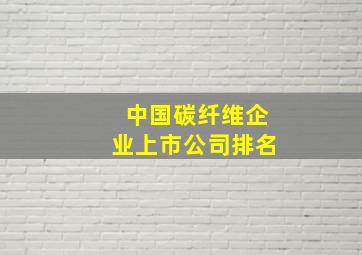 中国碳纤维企业上市公司排名